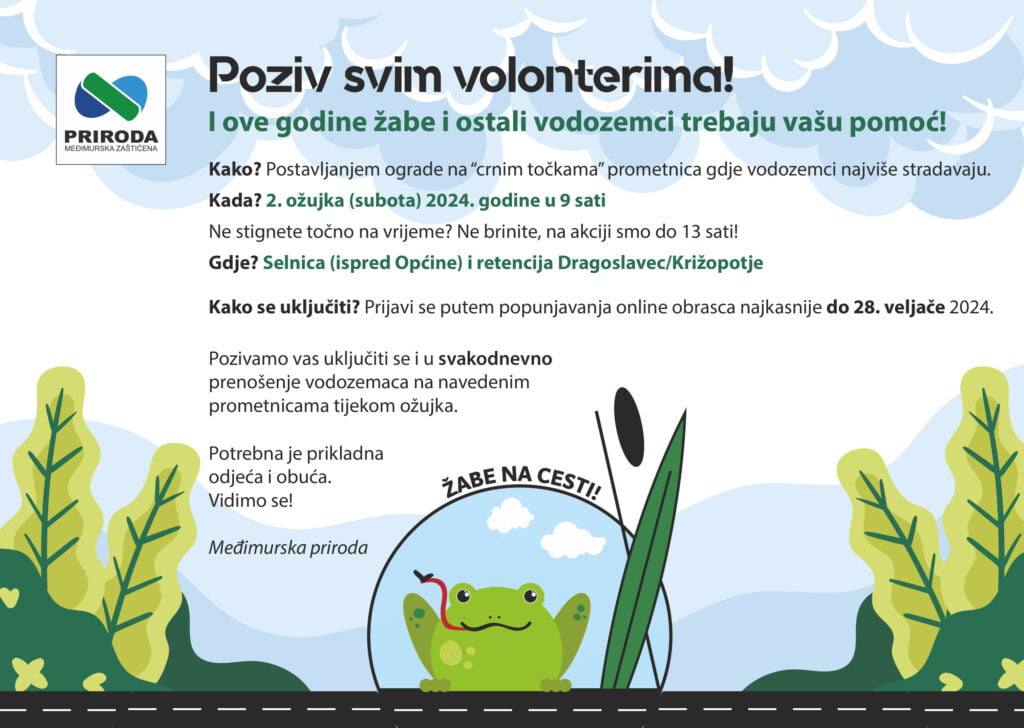 PRIRODA
MEĐIMURSKA ZAŠTIĆENA

Poziv svim volonterima!

I ove godine žabe i ostali vodozemci trebaju vašu pomoć!

Kako? Postavljanjem ograde na "crnim točkama" prometnica gdje vodozemci najviše stradavaju.

Kada? 2. ožujka (subota) 2024. godine u 9 sati

Ne stignete točno na vrijeme? Ne brinite, na akciji smo do 13 sati!

Gdje? Selnica (ispred Općine) i retencija Dragoslavec/Križopotje

Kako se uključiti? Prijavi se putem popunjavanja online obrasca najkasnije do 28. veljače 2024.

Pozivamo vas uključiti se i u svakodnevno prenošenje vodozemaca na navedenim prometnicama tijekom ožujka.

Potrebna je prikladna odjeća i obuća.
Vidimo se!

Međimurska priroda

ŽABE NA CESTI!